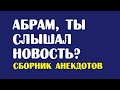 АБРАМ, ТЫ СЛЫШАЛ НОВОСТЬ?

СБОРНИК АНЕКДОТОВ